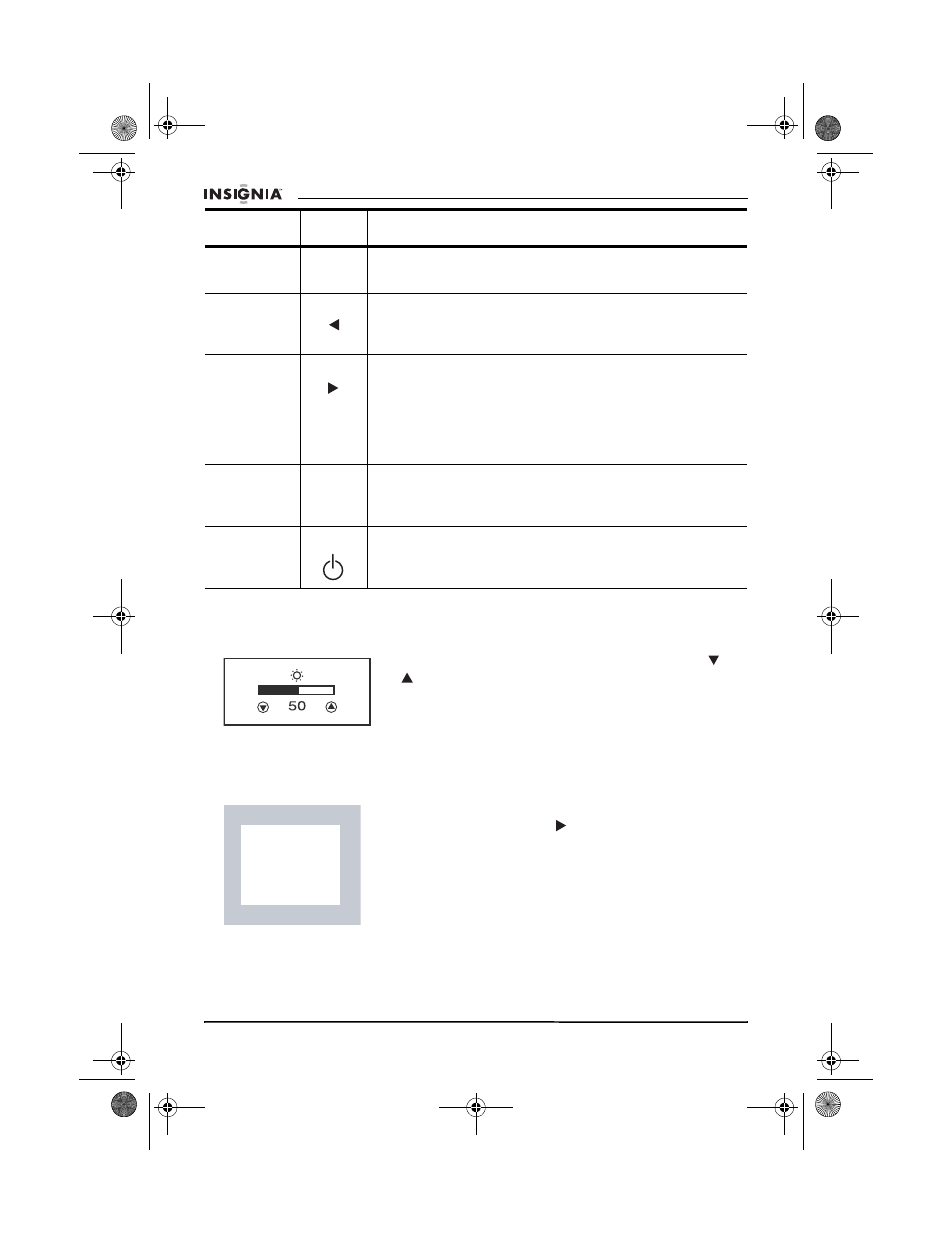 INSIGNIA

50